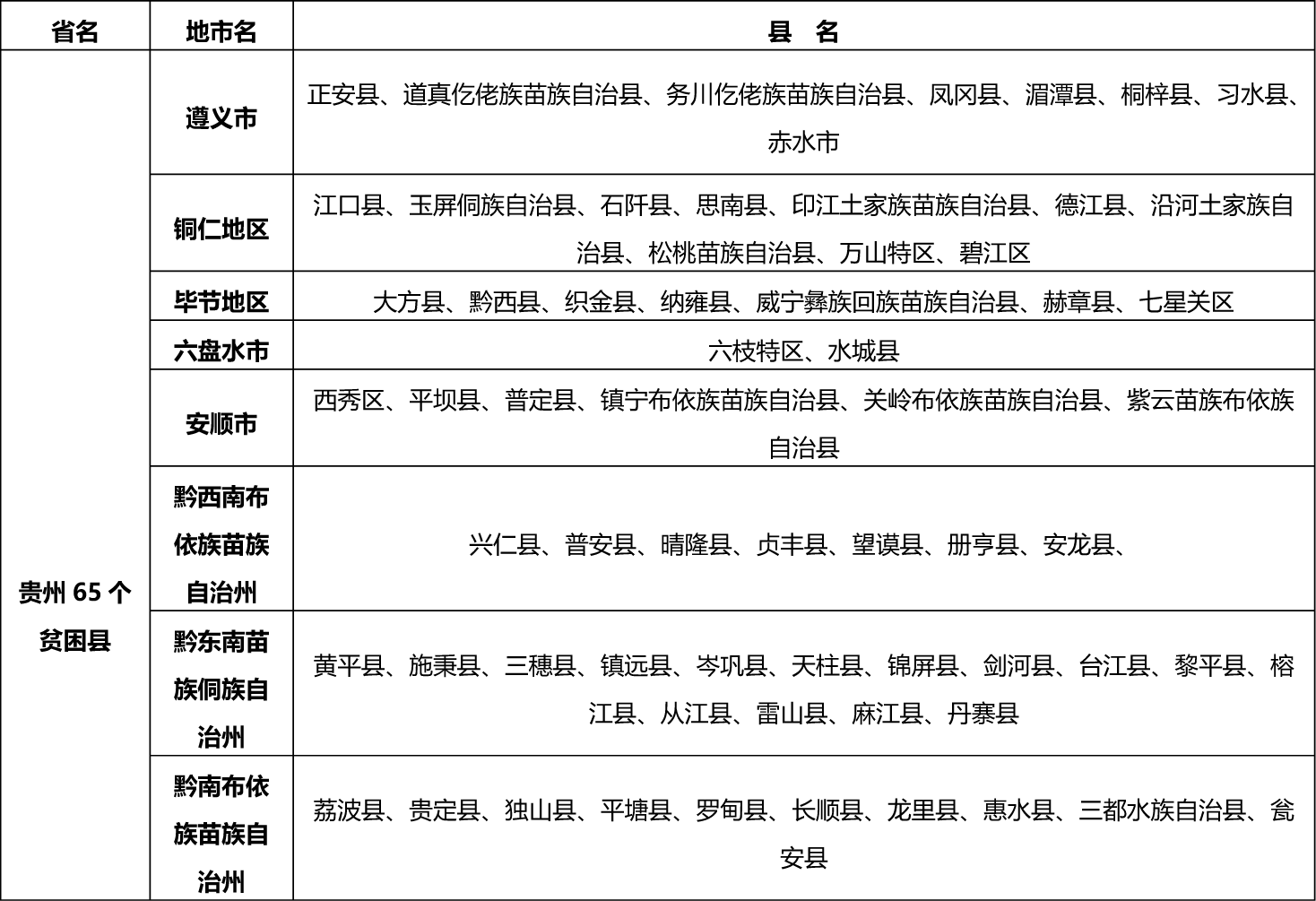 | 省名 | 地市名 | 县 名 |
|---|---|---|
| 贵州 65 个贫困县 | 遵义市 | 正安县、道真仡佬族苗族自治县、务川仡佬族苗族自治县、凤冈县、湄潭县、桐梓县、习水县、赤水市 |
| | 铜仁地区 | 江口县、玉屏侗族自治县、石阡县、思南县、印江土家族苗族自治县、德江县、沿河土家族自治县、松桃苗族自治县、万山特区、碧江区 |
| | 毕节地区 | 大方县、黔西县、织金县、纳雍县、威宁彝族回族苗族自治县、赫章县、七星关区 |
| | 六盘水市 | 六枝特区、水城县 |
| | 安顺市 | 西秀区、平坝县、普定县、镇宁布依族苗族自治县、关岭布依族苗族自治县、紫云苗族布依族自治县 |
| | 黔西南布依族苗族自治州 | 兴仁县、普安县、晴隆县、贞丰县、望谟县、册亨县、安龙县、 |
| | 黔东南苗族侗族自治州 | 黄平县、施秉县、三穗县、镇远县、岑巩县、天柱县、锦屏县、剑河县、台江县、黎平县、榕江县、从江县、雷山县、麻江县、丹寨县 |
| | 黔南布依族苗族自治州 | 荔波县、贵定县、独山县、平塘县、罗甸县、长顺县、龙里县、惠水县、三都水族自治县、瓮安县 |